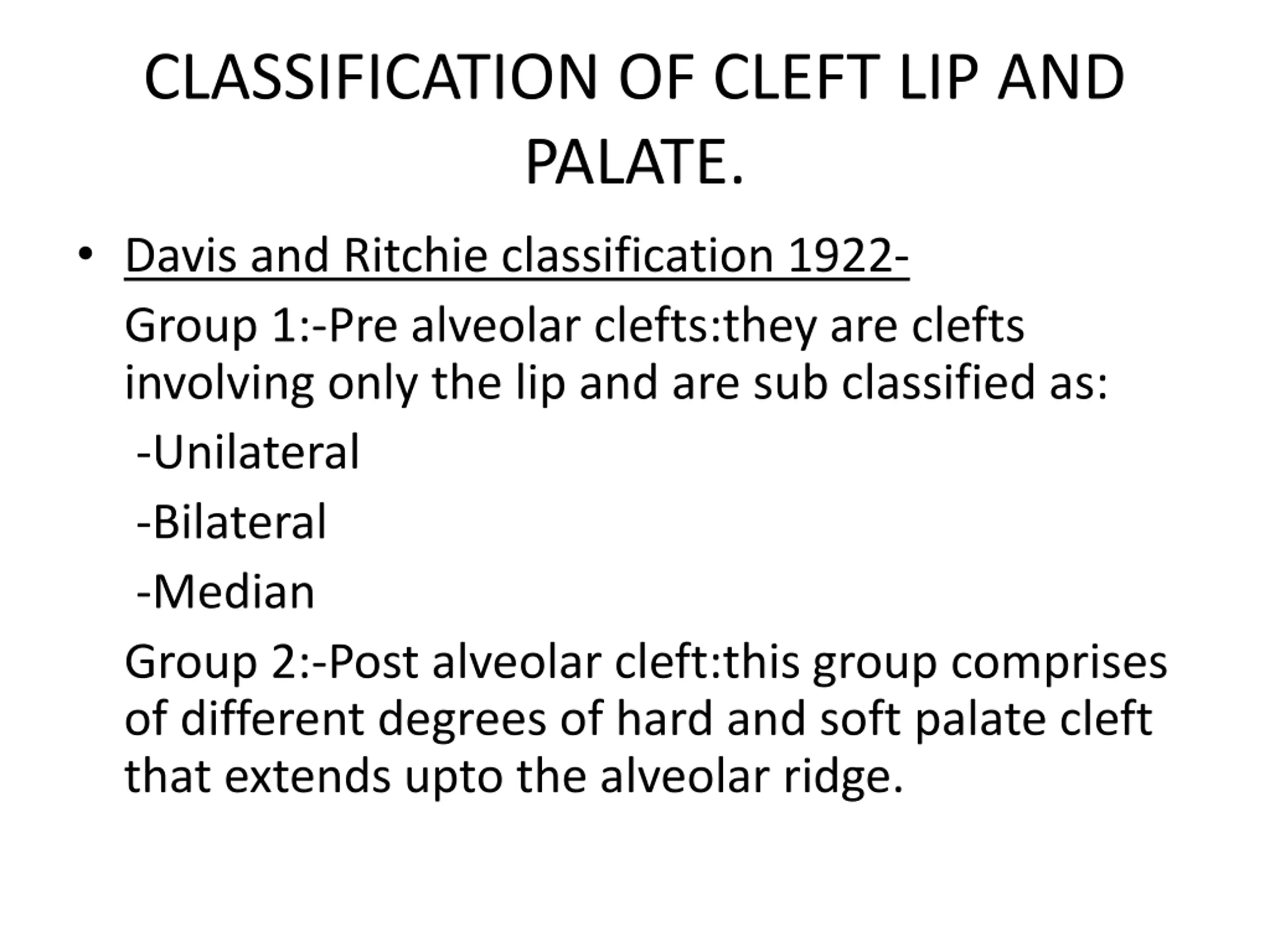 CLASSIFICATION OF CLEFT LIP AND PALATE.

• Davis and Ritchie classification 1922-

Group 1:-Pre alveolar clefts:they are clefts involving only the lip and are sub classified as:

-Unilateral

-Bilateral

-Median

Group 2:-Post alveolar cleft:this group comprises of different degrees of hard and soft palate cleft that extends upto the alveolar ridge.